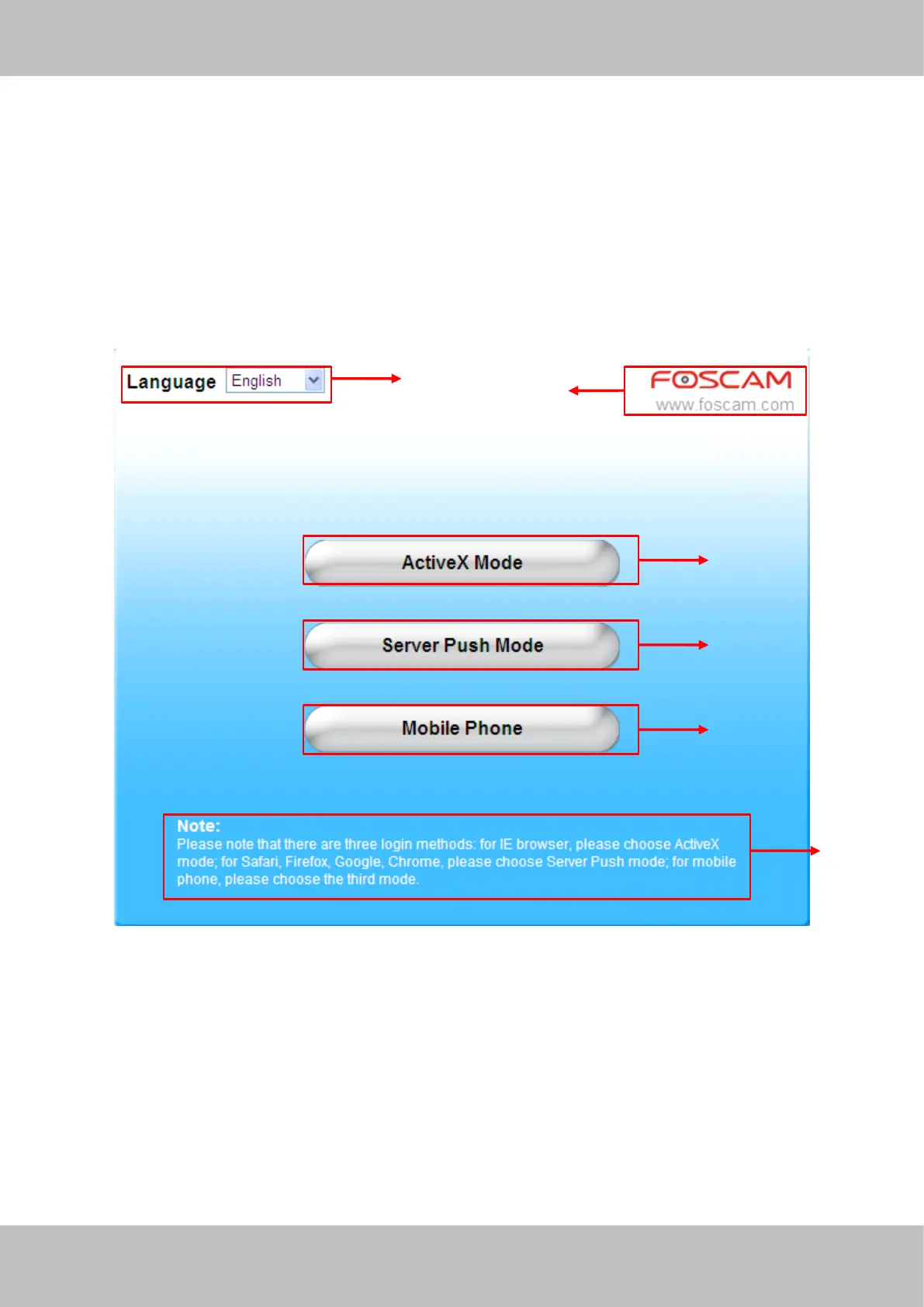 Language English

FOSCAM
www.foscam.com

ActiveX Mode

Server Push Mode

Mobile Phone

Note:
Please note that there are three login methods: for IE browser, please choose ActiveX mode; for Safari, Firefox, Google, Chrome, please choose Server Push mode; for mobile phone, please choose the third mode.